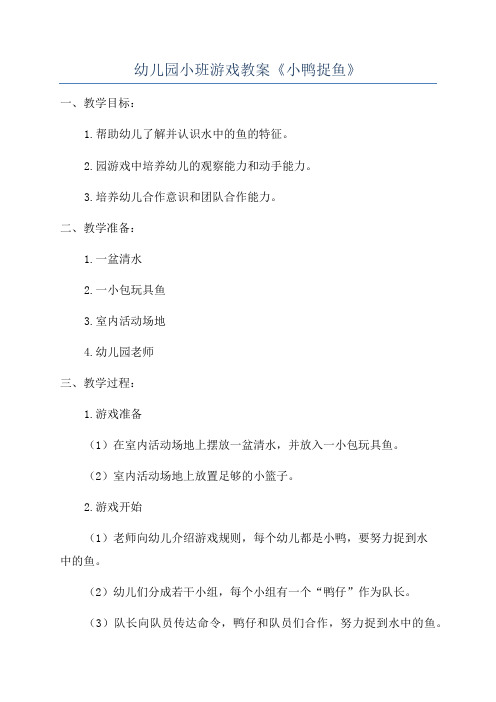 幼儿园小班游戏教案《小鸭捉鱼》

一、教学目标：

1.帮助幼儿了解并认识水中的鱼的特征。

2.园游戏中培养幼儿的观察能力和动手能力。

3.培养幼儿合作意识和团队合作能力。

二、教学准备：

1.一盆清水

2.一小包玩具鱼

3.室内活动场地

4.幼儿园老师

三、教学过程：

1.游戏准备

（1）在室内活动场地上摆放一盆清水，并放入一小包玩具鱼。

（2）室内活动场地上放置足够的小篮子。

2.游戏开始

（1）老师向幼儿介绍游戏规则，每个幼儿都是小鸭，要努力捉到水中的鱼。

（2）幼儿们分成若干小组，每个小组有一个“鸭仔”作为队长。

（3）队长向队员传达命令，鸭仔和队员们合作，努力捉到水中的鱼。